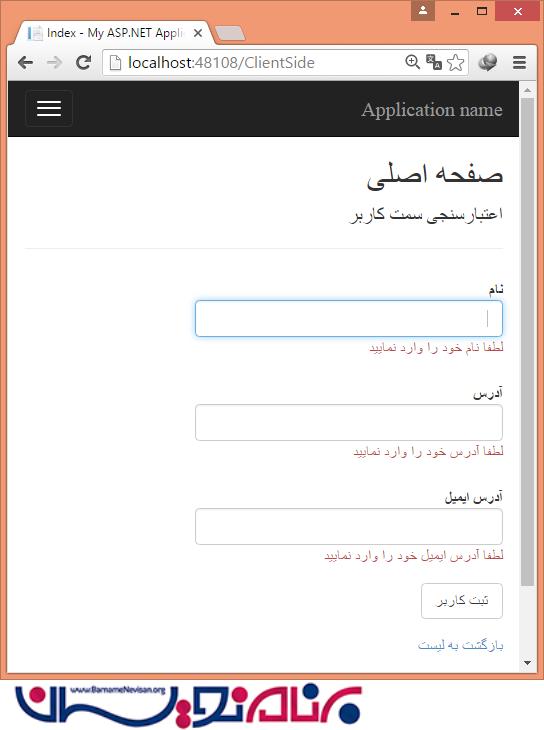 Index - My ASP.NET Appli

localhost:48108/ClientSide

Application name

صفحه اصلی

اعتبارسنجی سمت کاربر

نام

لطفا نام خود را وارد نمایید

آدرس

لطفا آدرس خود را وارد نمایید

آدرس ایمیل

لطفا آدرس ایمیل خود را وارد نمایید

ثبت کاربر

بازگشت به لیست

www.BarnameNevisan.org
برنامه نویسان